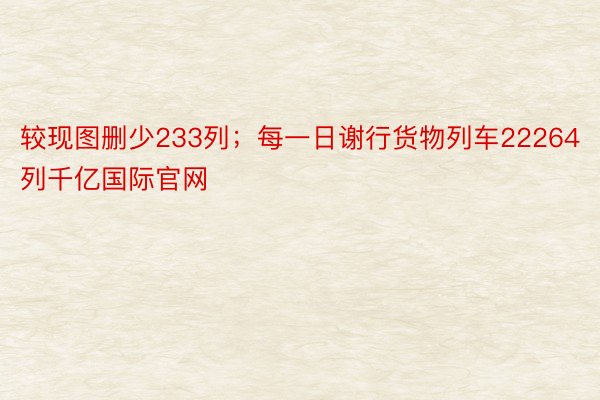 较现图删少233列；每一日谢行货物列车22264列千亿国际官网